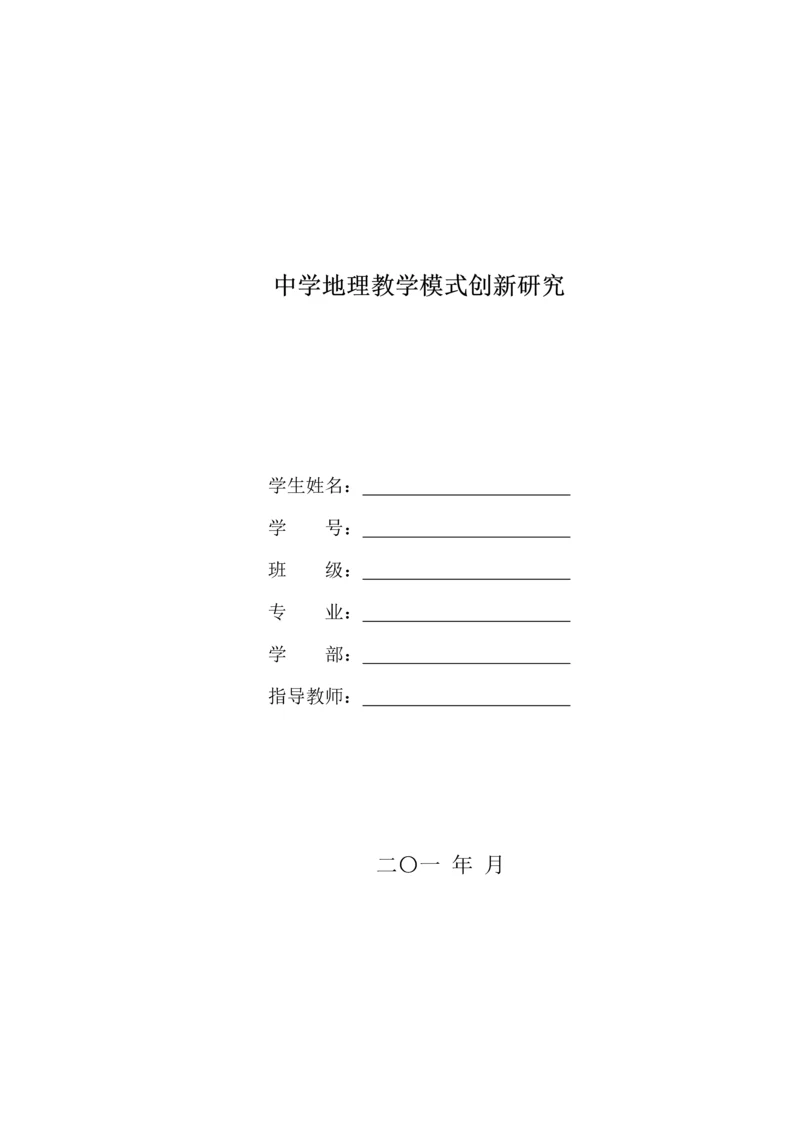 中学地理教学模式创新研究

学生姓名：

学　　号：

班　　级：

专　　业：

学　　部：

指导教师：

二〇一 年 月